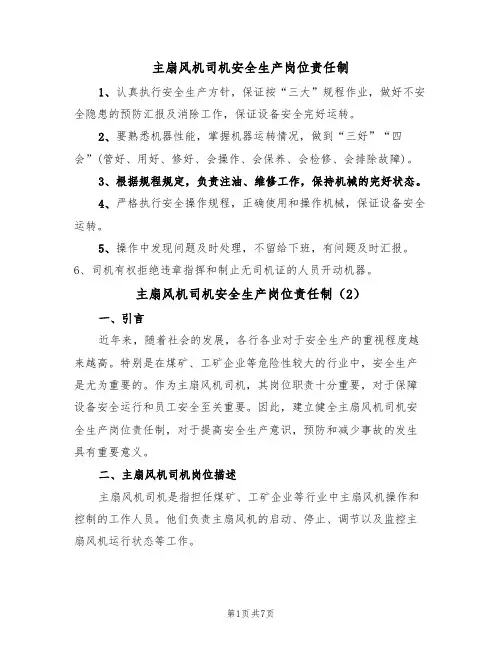 主扇风机司机安全生产岗位责任制

1、认真执行安全生产方针，保证按“三大”规程作业，做好不安全隐患的预防汇报及消除工作，保证设备安全完好运转。

2、要熟悉机器性能，掌握机器运转情况，做到“三好”“四会”(管好、用好、修好、会操作、会保养、会检修、会排除故障)。

3、根据规程规定，负责注油、维修工作，保持机械的完好状态。

4、严格执行安全操作规程，正确使用和操作机械，保证设备安全运转。

5、操作中发现问题及时处理，不留给下班，有问题及时汇报。

6、司机有权拒绝违章指挥和制止无司机证的人员开动机器。

主扇风机司机安全生产岗位责任制（2）

一、引言

近年来，随着社会的发展，各行各业对于安全生产的重视程度越来越高。特别是在煤矿、工矿企业等危险性较大的行业中，安全生产是尤为重要的。作为主扇风机司机，其岗位职责十分重要，对于保障设备安全运行和员工安全至关重要。因此，建立健全主扇风机司机安全生产岗位责任制，对于提高安全生产意识，预防和减少事故的发生具有重要意义。

二、主扇风机司机岗位描述

主扇风机司机是指担任煤矿、工矿企业等行业中主扇风机操作和控制的工作人员。他们负责主扇风机的启动、停止、调节以及监控主扇风机运行状态等工作。

第1页 共7页